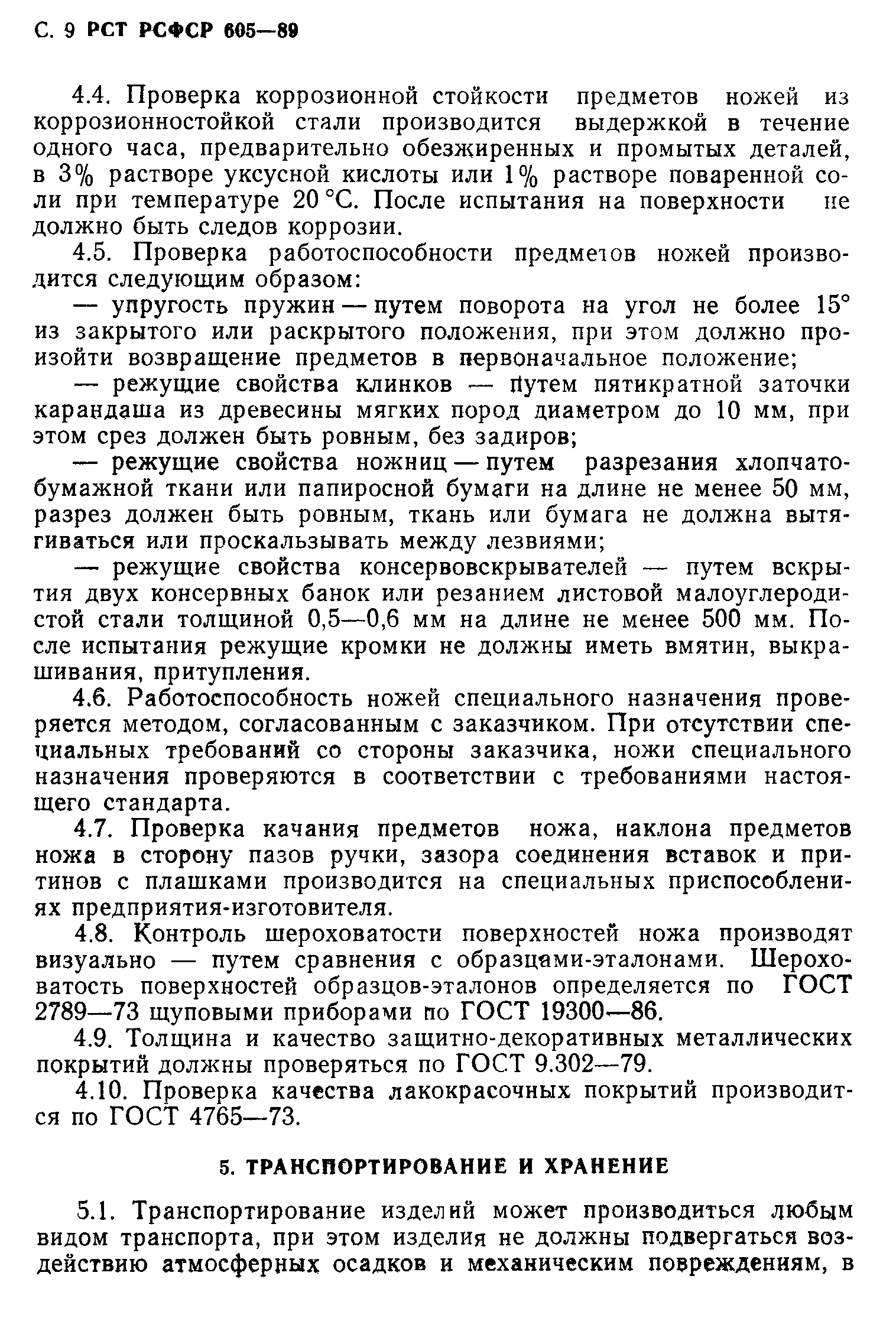 С. 9 РСТ РСФСР 605—89

4.4. Проверка коррозионной стойкости предметов ножей из коррозионностойкой стали производится выдержкой в течение одного часа, предварительно обезжиренных и промытых деталей, в 3% растворе уксусной кислоты или 1% растворе поваренной соли при температуре 20 °С. После испытания на поверхности не должно быть следов коррозии.

4.5. Проверка работоспособности предметов ножей производится следующим образом:

— упругость пружин — путем поворота на угол не более 15° из закрытого или раскрытого положения, при этом должно произойти возвращение предметов в первоначальное положение;

— режущие свойства клинков — путем пятикратной заточки карандаша из древесины мягких пород диаметром до 10 мм, при этом срез должен быть ровным, без задиров;

— режущие свойства ножниц — путем разрезания хлопчатобумажной ткани или папиросной бумаги на длине не менее 50 мм, разрез должен быть ровным, ткань или бумага не должна вытягиваться или проскальзывать между лезвиями;

— режущие свойства консервовскрывателей — путем вскрытия двух консервных банок или резанием листовой малоуглеродистой стали толщиной 0,5—0,6 мм на длине не менее 500 мм. После испытания режущие кромки не должны иметь вмятин, выкрашивания, притупления.

4.6. Работоспособность ножей специального назначения проверяется методом, согласованным с заказчиком. При отсутствии специальных требований со стороны заказчика, ножи специального назначения проверяются в соответствии с требованиями настоящего стандарта.

4.7. Проверка качания предметов ножа, наклона предметов ножа в сторону пазов ручки, зазора соединения вставок и притинов с плашками производится на специальных приспособлениях предприятия-изготовителя.

4.8. Контроль шероховатости поверхностей ножа производят визуально — путем сравнения с образцами-эталонами. Шероховатость поверхностей образцов-эталонов определяется по ГОСТ 2789—73 щуповыми приборами по ГОСТ 19300—86.

4.9. Толщина и качество защитно-декоративных металлических покрытий должны проверяться по ГОСТ 9.302—79.

4.10. Проверка качества лакокрасочных покрытий производится по ГОСТ 4765—73.

5. ТРАНСПОРТИРОВАНИЕ И ХРАНЕНИЕ

5.1. Транспортирование изделий может производиться любым видом транспорта, при этом изделия не должны подвергаться воздействию атмосферных осадков и механическим повреждениям, в